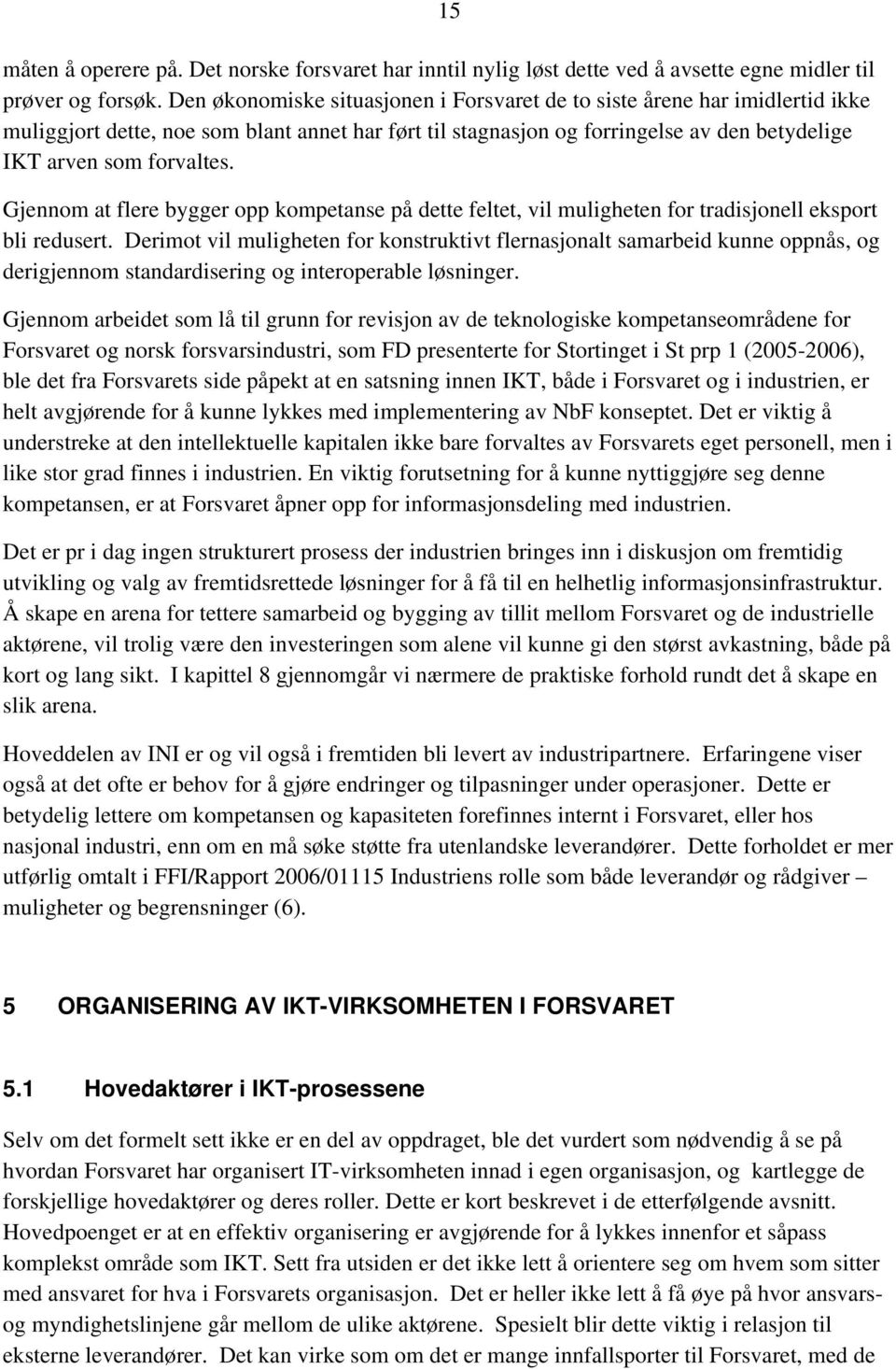 15

måten å operere på. Det norske forsvaret har inntil nylig løst dette ved å avsette egne midler til prøver og forsøk. Den økonomiske situasjonen i Forsvaret de to siste årene har imidlertid ikke muliggjort dette, noe som blant annet har ført til stagnasjon og forringelse av den betydelige IKT arven som forvaltes.

Gjennom at flere bygger opp kompetanse på dette feltet, vil muligheten for tradisjonell eksport bli redusert. Derimot vil muligheten for konstruktivt flernasjonalt samarbeid kunne oppnås, og derigjennom standardisering og interoperable løsninger.

Gjennom arbeidet som lå til grunn for revisjon av de teknologiske kompetanseområdene for Forsvaret og norsk forsvarsindustri, som FD presenterte for Stortinget i St prp 1 (2005-2006), ble det fra Forsvarets side påpekt at en satsning innen IKT, både i Forsvaret og i industrien, er helt avgjørende for å kunne lykkes med implementering av NbF konseptet. Det er viktig å understreke at den intellektuelle kapitalen ikke bare forvaltes av Forsvarets eget personell, men i like stor grad finnes i industrien. En viktig forutsetning for å kunne nyttiggjøre seg denne kompetansen, er at Forsvaret åpner opp for informasjonsdeling med industrien.

Det er pr i dag ingen strukturert prosess der industrien bringes inn i diskusjon om fremtidig utvikling og valg av fremtidsrettede løsninger for å få til en helhetlig informasjonsinfrastruktur. Å skape en arena for tettere samarbeid og bygging av tillit mellom Forsvaret og de industrielle aktørene, vil trolig være den investeringen som alene vil kunne gi den størst avkastning, både på kort og lang sikt. I kapittel 8 gjennomgår vi nærmere de praktiske forhold rundt det å skape en slik arena.

Hoveddelen av INI er og vil også i fremtiden bli levert av industripartnere. Erfaringene viser også at det ofte er behov for å gjøre endringer og tilpasninger under operasjoner. Dette er betydelig lettere om kompetansen og kapasiteten forefinnes internt i Forsvaret, eller hos nasjonal industri, enn om en må søke støtte fra utenlandske leverandører. Dette forholdet er mer utførlig omtalt i FFI/Rapport 2006/01115 Industriens rolle som både leverandør og rådgiver – muligheter og begrensninger (6).

5 ORGANISERING AV IKT-VIRKSOMHETEN I FORSVARET

5.1 Hovedaktører i IKT-prosessene

Selv om det formelt sett ikke er en del av oppdraget, ble det vurdert som nødvendig å se på hvordan Forsvaret har organisert IT-virksomheten innad i egen organisasjon, og kartlegge de forskjellige hovedaktører og deres roller. Dette er kort beskrevet i de etterfølgende avsnitt. Hovedpoenget er at en effektiv organisering er avgjørende for å lykkes innenfor et såpass komplekst område som IKT. Sett fra utsiden er det ikke lett å orientere seg om hvem som sitter med ansvaret for hva i Forsvarets organisasjon. Det er heller ikke lett å få øye på hvor ansvars- og myndighetslinjene går mellom de ulike aktørene. Spesielt blir dette viktig i relasjon til eksterne leverandører. Det kan virke som om det er mange innfallsporter til Forsvaret, med de